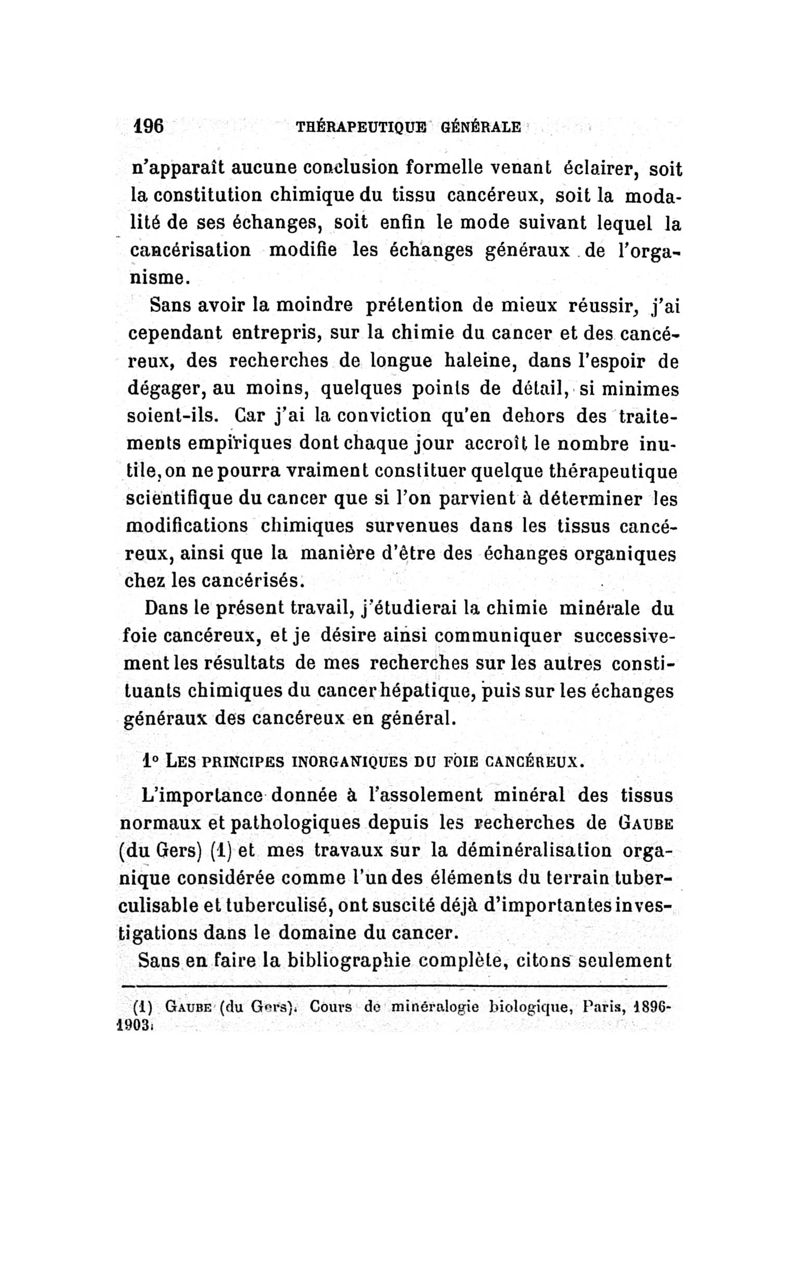 196 THÉRAPEUTIQUE GÉNÉRALE

n'apparaît aucune conclusion formelle venant éclairer, soit la constitution chimique du tissu cancéreux, soit la modalité de ses échanges, soit enfin le mode suivant lequel la cancérisation modifie les échanges généraux de l'organisme.

Sans avoir la moindre prétention de mieux réussir, j'ai cependant entrepris, sur la chimie du cancer et des cancéreux, des recherches de longue haleine, dans l'espoir de dégager, au moins, quelques points de détail, si minimes soient-ils. Car j'ai la conviction qu'en dehors des traitements empiriques dont chaque jour accroît le nombre inutile, on ne pourra vraiment constituer quelque thérapeutique scientifique du cancer que si l'on parvient à déterminer les modifications chimiques survenues dans les tissus cancéreux, ainsi que la manière d'être des échanges organiques chez les cancérisés.

Dans le présent travail, j'étudierai la chimie minérale du foie cancéreux, et je désire ainsi communiquer successivement les résultats de mes recherches sur les autres constituants chimiques du cancer hépatique, puis sur les échanges généraux des cancéreux en général.

1° LES PRINCIPES INORGANIQUES DU FOIE CANCÉREUX.

L'importance donnée à l'assolement minéral des tissus normaux et pathologiques depuis les recherches de GAUBE (du Gers) (1) et mes travaux sur la déminéralisation organique considérée comme l'un des éléments du terrain tuberculisable et tuberculisé, ont suscité déjà d'importantes investigations dans le domaine du cancer.

Sans en faire la bibliographie complète, citons seulement

(1) GAUBE (du Gers). Cours de minéralogie biologique, Paris, 1896-1903.